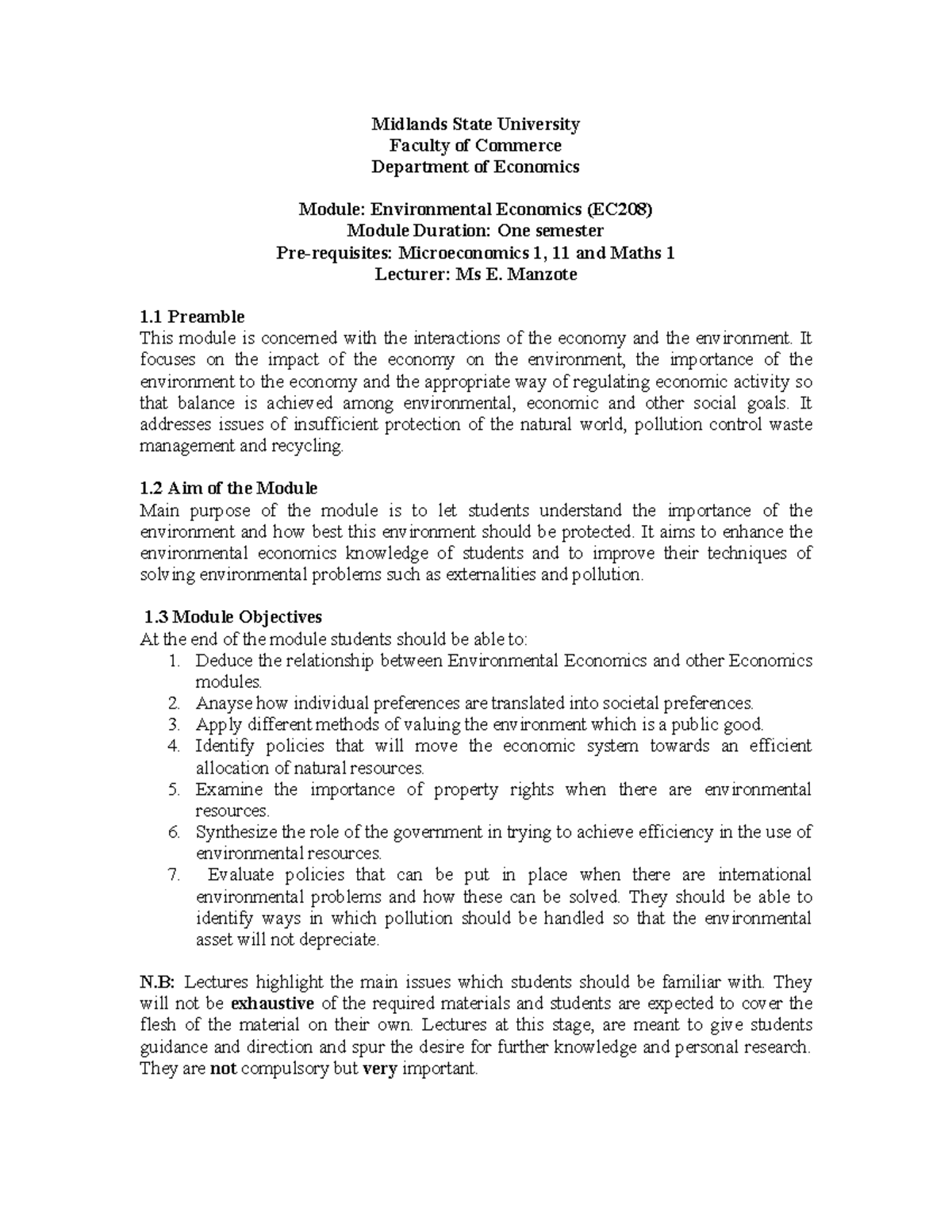 Midlands State University
Faculty of Commerce
Department of Economics

Module: Environmental Economics (EC208)
Module Duration: One semester
Pre-requisites: Microeconomics 1, 11 and Maths 1
Lecturer: Ms E. Manzote

1.1 Preamble
This module is concerned with the interactions of the economy and the environment. It focuses on the impact of the economy on the environment, the importance of the environment to the economy and the appropriate way of regulating economic activity so that balance is achieved among environmental, economic and other social goals. It addresses issues of insufficient protection of the natural world, pollution control waste management and recycling.

1.2 Aim of the Module
Main purpose of the module is to let students understand the importance of the environment and how best this environment should be protected. It aims to enhance the environmental economics knowledge of students and to improve their techniques of solving environmental problems such as externalities and pollution.

1.3 Module Objectives
At the end of the module students should be able to:
1. Deduce the relationship between Environmental Economics and other Economics modules.
2. Anayse how individual preferences are translated into societal preferences.
3. Apply different methods of valuing the environment which is a public good.
4. Identify policies that will move the economic system towards an efficient allocation of natural resources.
5. Examine the importance of property rights when there are environmental resources.
6. Synthesize the role of the government in trying to achieve efficiency in the use of environmental resources.
7. Evaluate policies that can be put in place when there are international environmental problems and how these can be solved. They should be able to identify ways in which pollution should be handled so that the environmental asset will not depreciate.

N.B: Lectures highlight the main issues which students should be familiar with. They will not be exhaustive of the required materials and students are expected to cover the flesh of the material on their own. Lectures at this stage, are meant to give students guidance and direction and spur the desire for further knowledge and personal research. They are not compulsory but very important.